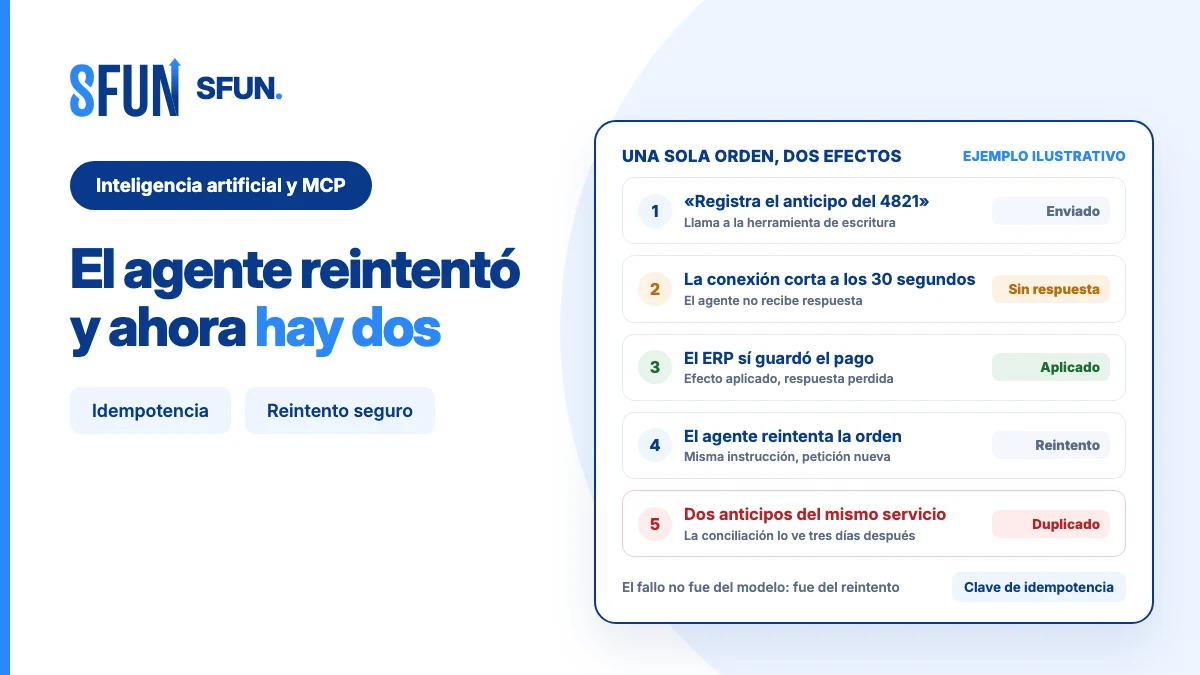 SFUN SFUN.

Inteligencia artificial y MCP

El agente reintentó y ahora hay dos

Idempotencia

Reintento seguro

UNA SOLA ORDEN, DOS EFECTOS

EJEMPLO ILUSTRATIVO

1 «Registra el anticipo del 4821»
Llama a la herramienta de escritura
Enviado

2 La conexión corta a los 30 segundos
El agente no recibe respuesta
Sin respuesta

3 El ERP sí guardó el pago
Efecto aplicado, respuesta perdida
Aplicado

4 El agente reintenta la orden
Misma instrucción, petición nueva
Reintento

5 Dos anticipos del mismo servicio
La conciliación lo ve tres días después
Duplicado

El fallo no fue del modelo: fue del reintento

Clave de idempotencia